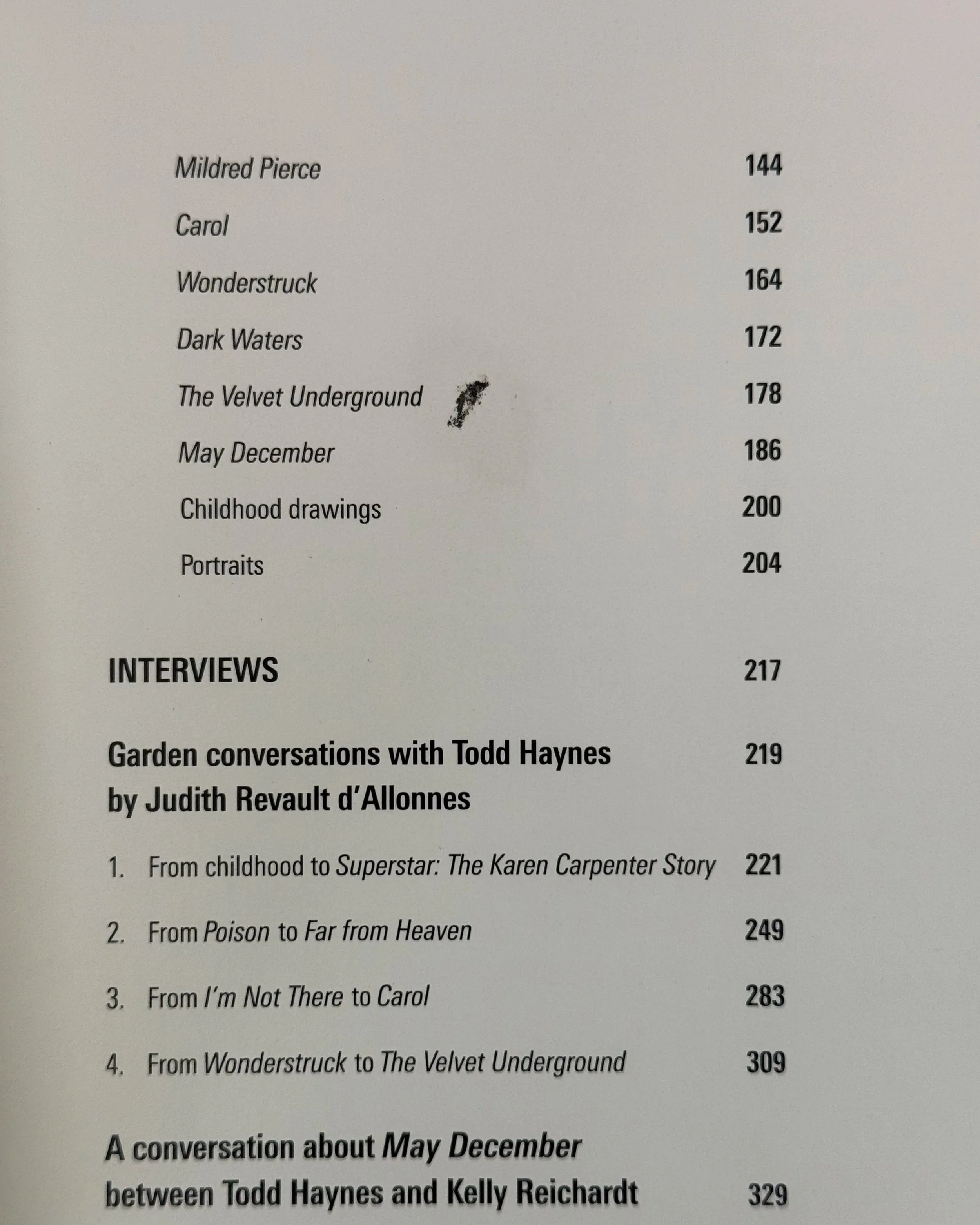 Mildred Pierce 144

Carol 152

Wonderstruck 164

Dark Waters 172

The Velvet Underground 178

May December 186

Childhood drawings 200

Portraits 204

INTERVIEWS 217

Garden conversations with Todd Haynes by Judith Revault d'Allonnes 219

1. From childhood to Superstar: The Karen Carpenter Story 221

2. From Poison to Far from Heaven 249

3. From I'm Not There to Carol 283

4. From Wonderstruck to The Velvet Underground 309

A conversation about May December between Todd Haynes and Kelly Reichardt 329